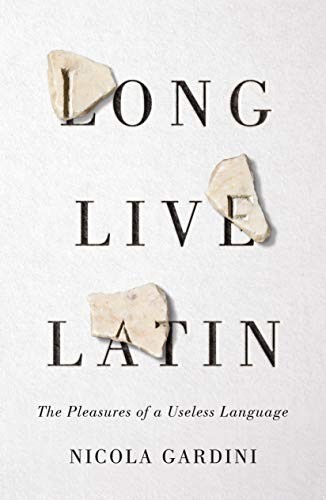 LONG

LIVE

LATIN

The Pleasures of a Useless Language

NICOLA GARDINI